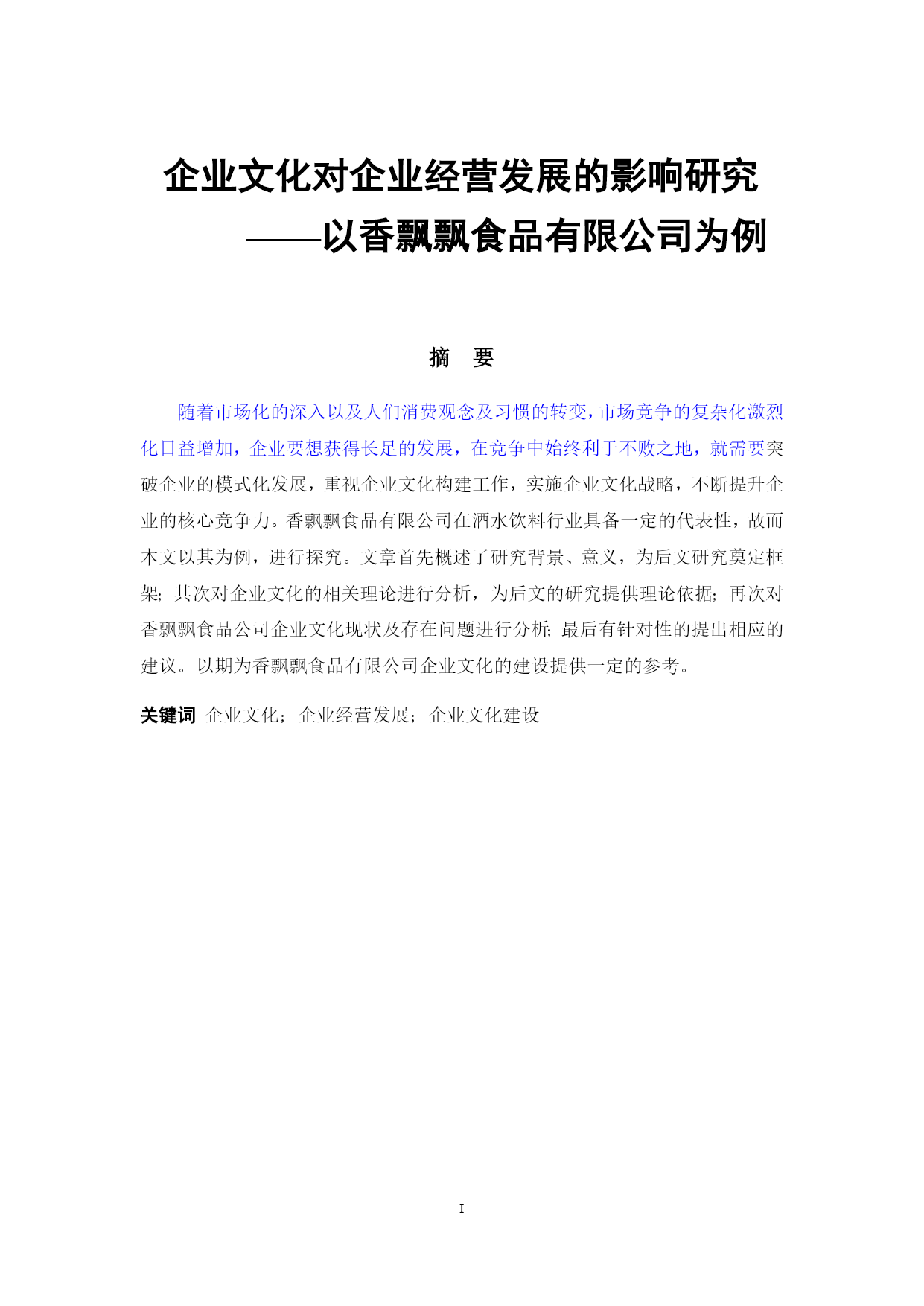 企业文化对企业经营发展的影响研究

——以香飘飘食品有限公司为例

摘　要

随着市场化的深入以及人们消费观念及习惯的转变，市场竞争的复杂化激烈化日益增加，企业要想获得长足的发展，在竞争中始终利于不败之地，就需要突破企业的模式化发展，重视企业文化构建工作，实施企业文化战略，不断提升企业的核心竞争力。香飘飘食品有限公司在酒水饮料行业具备一定的代表性，故而本文以其为例，进行探究。文章首先概述了研究背景、意义，为后文研究奠定框架；其次对企业文化的相关理论进行分析，为后文的研究提供理论依据；再次对香飘飘食品公司企业文化现状及存在问题进行分析；最后有针对性的提出相应的建议。以期为香飘飘食品有限公司企业文化的建设提供一定的参考。

关键词 企业文化；企业经营发展；企业文化建设

I